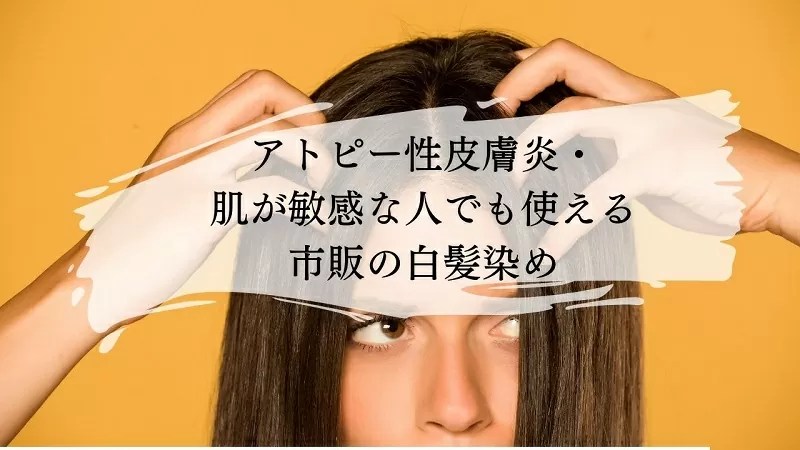 アトピー性皮膚炎・
肌が敏感な人でも使える
市販の白髪染め